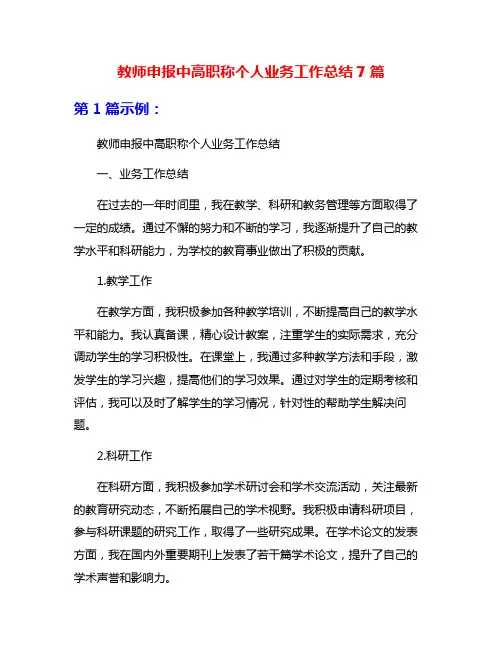 教师申报中高职称个人业务工作总结 7 篇

第 1 篇示例：

教师申报中高职称个人业务工作总结

一、业务工作总结

在过去的一年时间里，我在教学、科研和教务管理等方面取得了一定的成绩。通过不懈的努力和不断的学习，我逐渐提升了自己的教学水平和科研能力，为学校的教育事业做出了积极的贡献。

1.教学工作

在教学方面，我积极参加各种教学培训，不断提高自己的教学水平和能力。我认真备课，精心设计教案，注重学生的实际需求，充分调动学生的学习积极性。在课堂上，我通过多种教学方法和手段，激发学生的学习兴趣，提高他们的学习效果。通过对学生的定期考核和评估，我可以及时了解学生的学习情况，针对性的帮助学生解决问题。

2.科研工作

在科研方面，我积极参加学术研讨会和学术交流活动，关注最新的教育研究动态，不断拓展自己的学术视野。我积极申请科研项目，参与科研课题的研究工作，取得了一些研究成果。在学术论文的发表方面，我在国内外重要期刊上发表了若干篇学术论文，提升了自己的学术声誉和影响力。